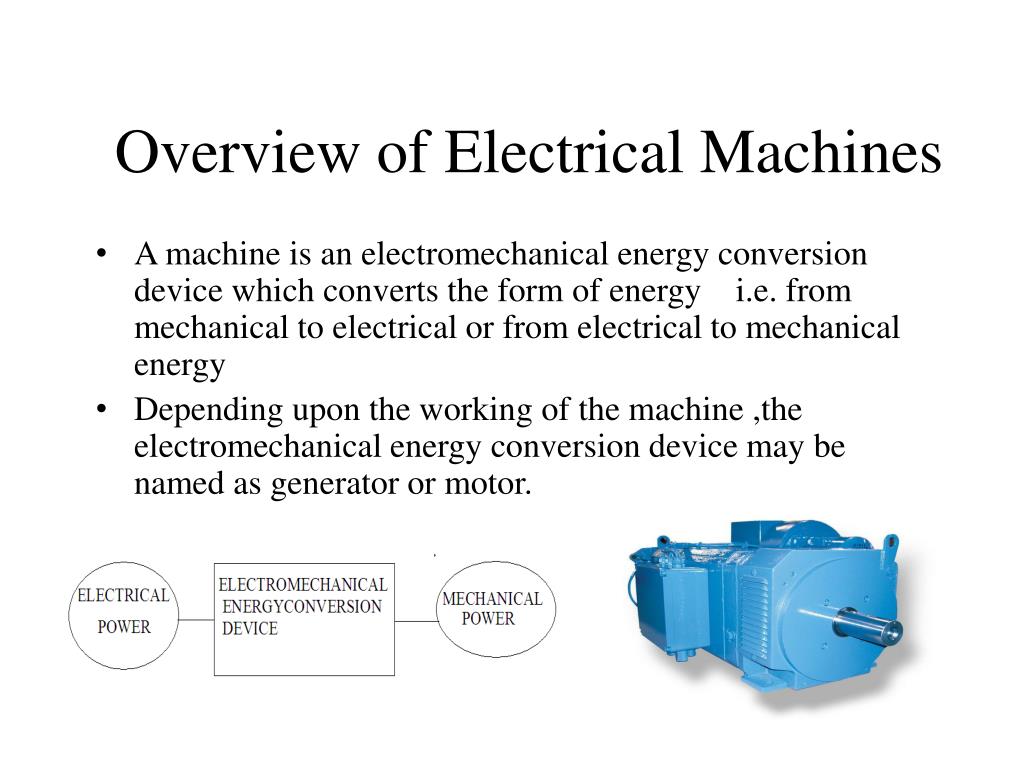 Overview of Electrical Machines

• A machine is an electromechanical energy conversion device which converts the form of energy i.e. from mechanical to electrical or from electrical to mechanical energy

• Depending upon the working of the machine ,the electromechanical energy conversion device may be named as generator or motor.

ELECTRICAL POWER

ELECTROMECHANICAL ENERGYCONVERSION DEVICE

MECHANICAL POWER